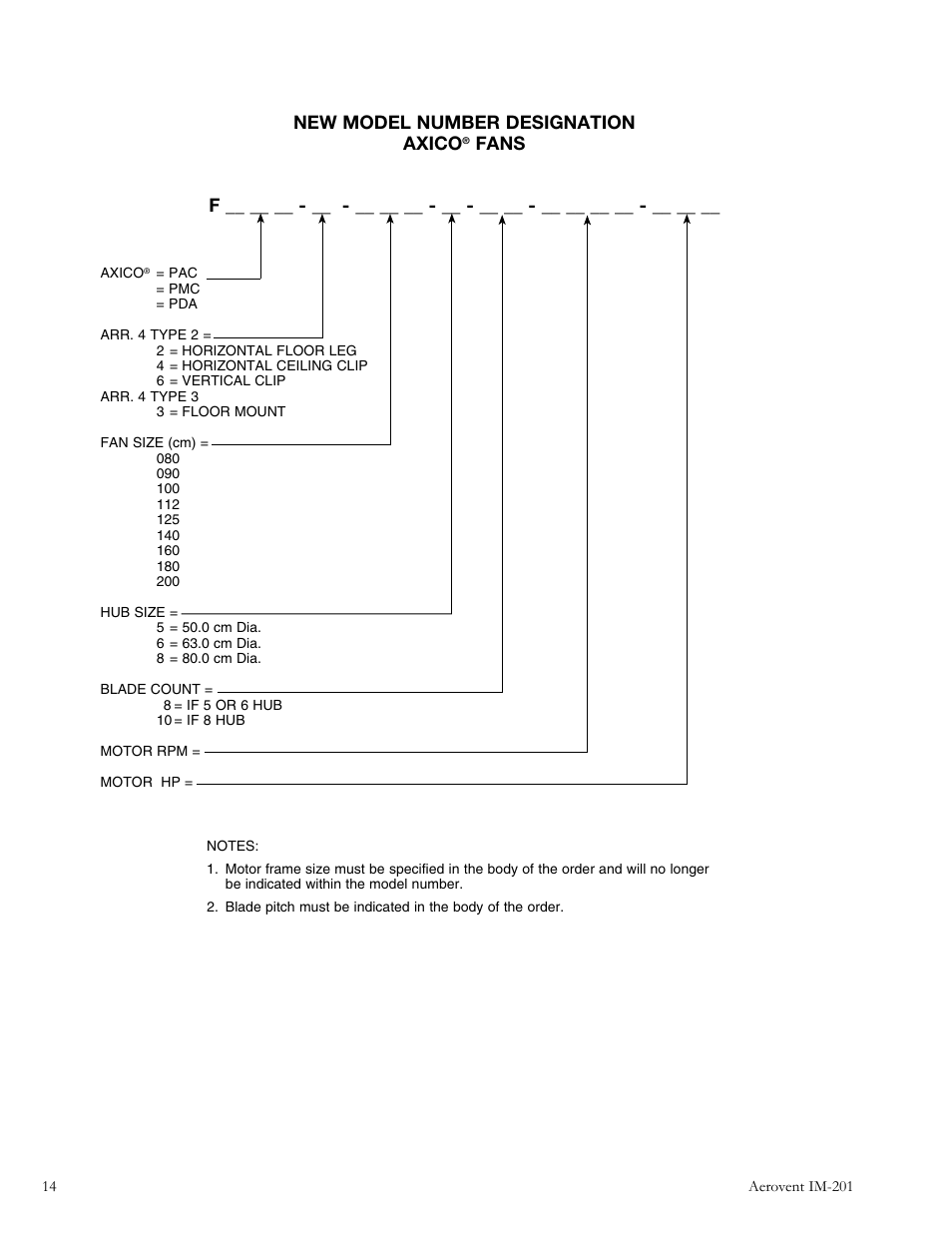 NEW MODEL NUMBER DESIGNATION
AXICO® FANS

F _ _ _ - _ - _ _ _ - _ - _ _ - _ _ _ _ - _ _ _

AXICO® = PAC
= PMC
= PDA

ARR. 4 TYPE 2 =
2 = HORIZONTAL FLOOR LEG
4 = HORIZONTAL CEILING CLIP
6 = VERTICAL CLIP
ARR. 4 TYPE 3
3 = FLOOR MOUNT

FAN SIZE (cm) =
080
090
100
112
125
140
160
180
200

HUB SIZE =
5 = 50.0 cm Dia.
6 = 63.0 cm Dia.
8 = 80.0 cm Dia.

BLADE COUNT =
8 = IF 5 OR 6 HUB
10 = IF 8 HUB

MOTOR RPM =

MOTOR HP =

NOTES:
1. Motor frame size must be specified in the body of the order and will no longer be indicated within the model number.
2. Blade pitch must be indicated in the body of the order.

14

Aerovent IM-201